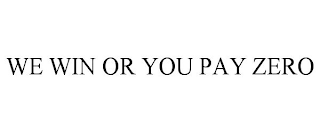 WE WIN OR YOU PAY ZERO